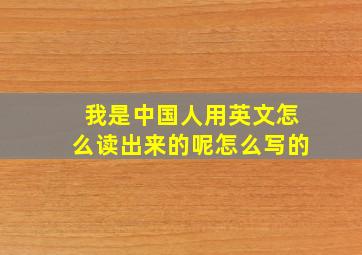 我是中国人用英文怎么读出来的呢怎么写的